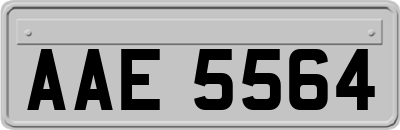 AAE 5564